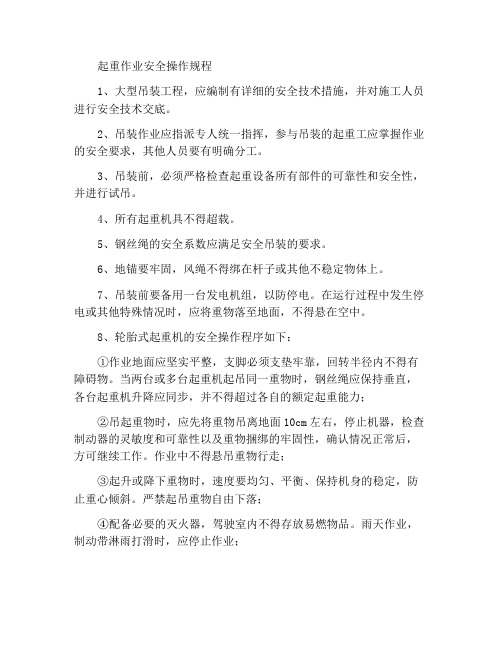 起重作业安全操作规程

1、大型吊装工程，应编制有详细的安全技术措施，并对施工人员进行安全技术交底。

2、吊装作业应指派专人统一指挥，参与吊装的起重工应掌握作业的安全要求，其他人员要有明确分工。

3、吊装前，必须严格检查起重设备所有部件的可靠性和安全性，并进行试吊。

4、所有起重机具不得超载。

5、钢丝绳的安全系数应满足安全吊装的要求。

6、地锚要牢固，风绳不得绑在杆子或其他不稳定物体上。

7、吊装前要备用一台发电机组，以防停电。在运行过程中发生停电或其他特殊情况时，应将重物落至地面，不得悬在空中。

8、轮胎式起重机的安全操作程序如下：

①作业地面应坚实平整，支脚必须支垫牢靠，回转半径内不得有障碍物。当两台或多台起重机起吊同一重物时，钢丝绳应保持垂直，各台起重机升降应同步，并不得超过各自的额定起重能力；

②吊起重物时，应先将重物吊离地面 10cm 左右，停止机器，检查制动器的灵敏度和可靠性以及重物捆绑的牢固性，确认情况正常后，方可继续工作。作业中不得悬吊重物行走；

③起升或降下重物时，速度要均匀、平衡、保持机身的稳定，防止重心倾斜。严禁起吊重物自由下落；

④配备必要的灭火器，驾驶室内不得存放易燃物品。雨天作业，制动带淋雨打滑时，应停止作业；